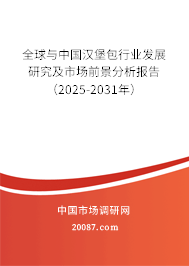 全球与中国汉堡包行业发展研究及市场前景分析报告（2025-2031年）

中国市场调研网

20087.com